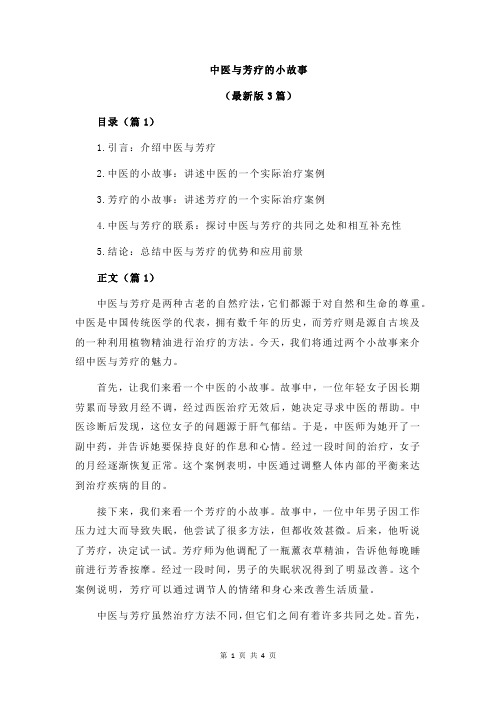 中医与芳疗的小故事

（最新版 3 篇）

目录（篇 1）

1.引言：介绍中医与芳疗

2.中医的小故事：讲述中医的一个实际治疗案例

3.芳疗的小故事：讲述芳疗的一个实际治疗案例

4.中医与芳疗的联系：探讨中医与芳疗的共同之处和相互补充性

5.结论：总结中医与芳疗的优势和应用前景

正文（篇 1）

中医与芳疗是两种古老的自然疗法，它们都源于对自然和生命的尊重。中医是中国传统医学的代表，拥有数千年的历史，而芳疗则是源自古埃及的一种利用植物精油进行治疗的方法。今天，我们将通过两个小故事来介绍中医与芳疗的魅力。

首先，让我们来看一个中医的小故事。故事中，一位年轻女子因长期劳累而导致月经不调，经过西医治疗无效后，她决定寻求中医的帮助。中医诊断后发现，这位女子的问题源于肝气郁结。于是，中医师为她开了一副中药，并告诉她要保持良好的作息和心情。经过一段时间的治疗，女子的月经逐渐恢复正常。这个案例表明，中医通过调整人体内部的平衡来达到治疗疾病的目的。

接下来，我们来看一个芳疗的小故事。故事中，一位中年男子因工作压力过大而导致失眠，他尝试了很多方法，但都收效甚微。后来，他听说了芳疗，决定试一试。芳疗师为他调配了一瓶薰衣草精油，告诉他每晚睡前进行芳香按摩。经过一段时间，男子的失眠状况得到了明显改善。这个案例说明，芳疗可以通过调节人的情绪和身心来改善生活质量。

中医与芳疗虽然治疗方法不同，但它们之间有着许多共同之处。首先，

第 1 页 共 4 页